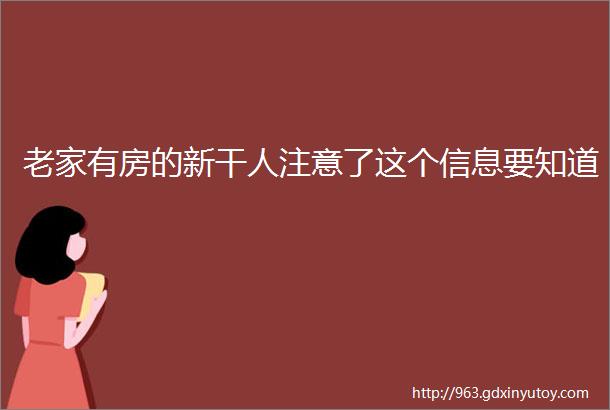 老家有房的新干人注意了这个信息要知道

http://963.gdxinyutoy.com